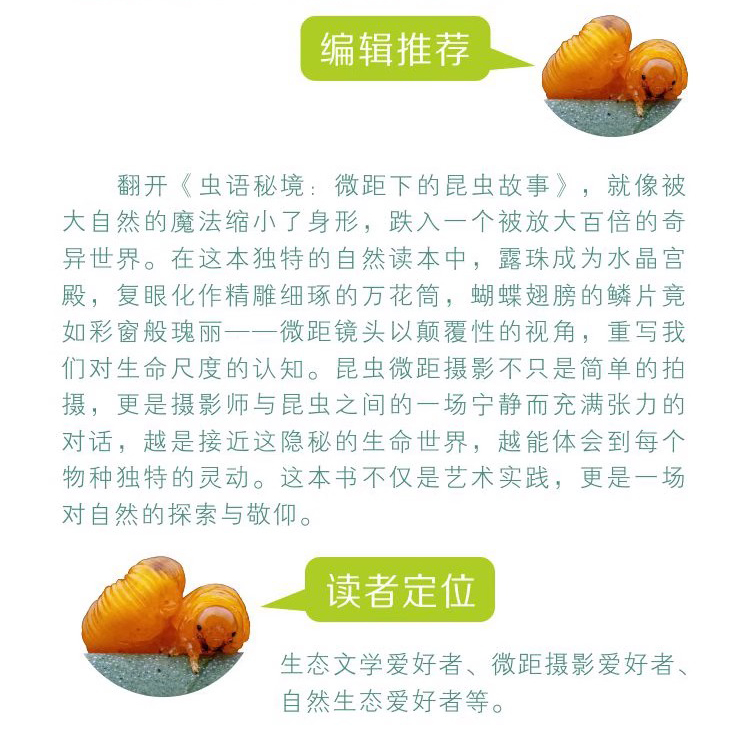 编辑推荐

翻开《虫语秘境：微距下的昆虫故事》，就像被大自然的魔法缩小了身形，跌入一个被放大百倍的奇异世界。在这本独特的自然读本中，露珠成为水晶宫殿，复眼化作精雕细琢的万花筒，蝴蝶翅膀的鳞片竟如彩窗般瑰丽——微距镜头以颠覆性的视角，重写我们对生命尺度的认知。昆虫微距摄影不只是简单的拍摄，更是摄影师与昆虫之间的一场宁静而充满张力的对话，越是接近这隐秘的生命世界，越能体会到每个物种独特的灵动。这本书不仅是艺术实践，更是一场对自然的探索与敬仰。

读者定位

生态文学爱好者、微距摄影爱好者、自然生态爱好者等。